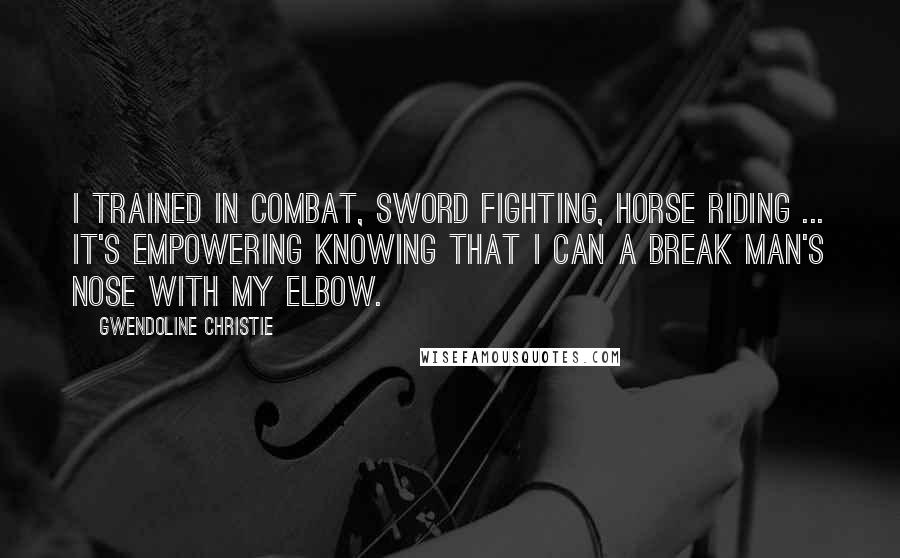 I TRAINED IN COMBAT, SWORD FIGHTING, HORSE RIDING ... IT'S EMPOWERING KNOWING THAT I CAN A BREAK MAN'S NOSE WITH MY ELBOW.

GWENDOLINE CHRISTIE

WISEFAMOUSQUOTES.COM